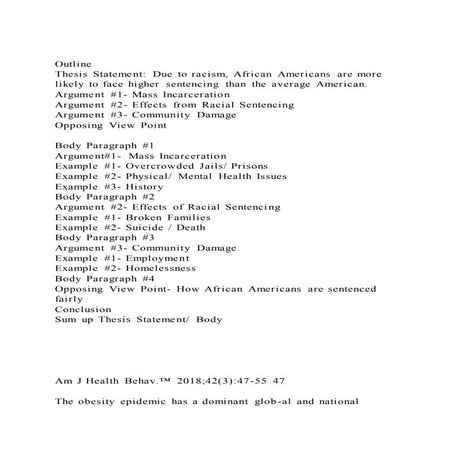 Outline
Thesis Statement: Due to racism, African Americans are more likely to face higher sentencing than the average American.
Argument #1- Mass Incarceration
Argument #2- Effects from Racial Sentencing
Argument #3- Community Damage
Opposing View Point

Body Paragraph #1
Argument#1- Mass Incarceration
Example #1- Overcrowded Jails/ Prisons
Example #2- Physical/ Mental Health Issues
Example #3- History
Body Paragraph #2
Argument #2- Effects of Racial Sentencing
Example #1- Broken Families
Example #2- Suicide / Death
Body Paragraph #3
Argument #3- Community Damage
Example #1- Employment
Example #2- Homelessness
Body Paragraph #4
Opposing View Point- How African Americans are sentenced fairly
Conclusion
Sum up Thesis Statement/ Body

Am J Health Behav.™ 2018;42(3):47-55 47

The obesity epidemic has a dominant glob-al and national